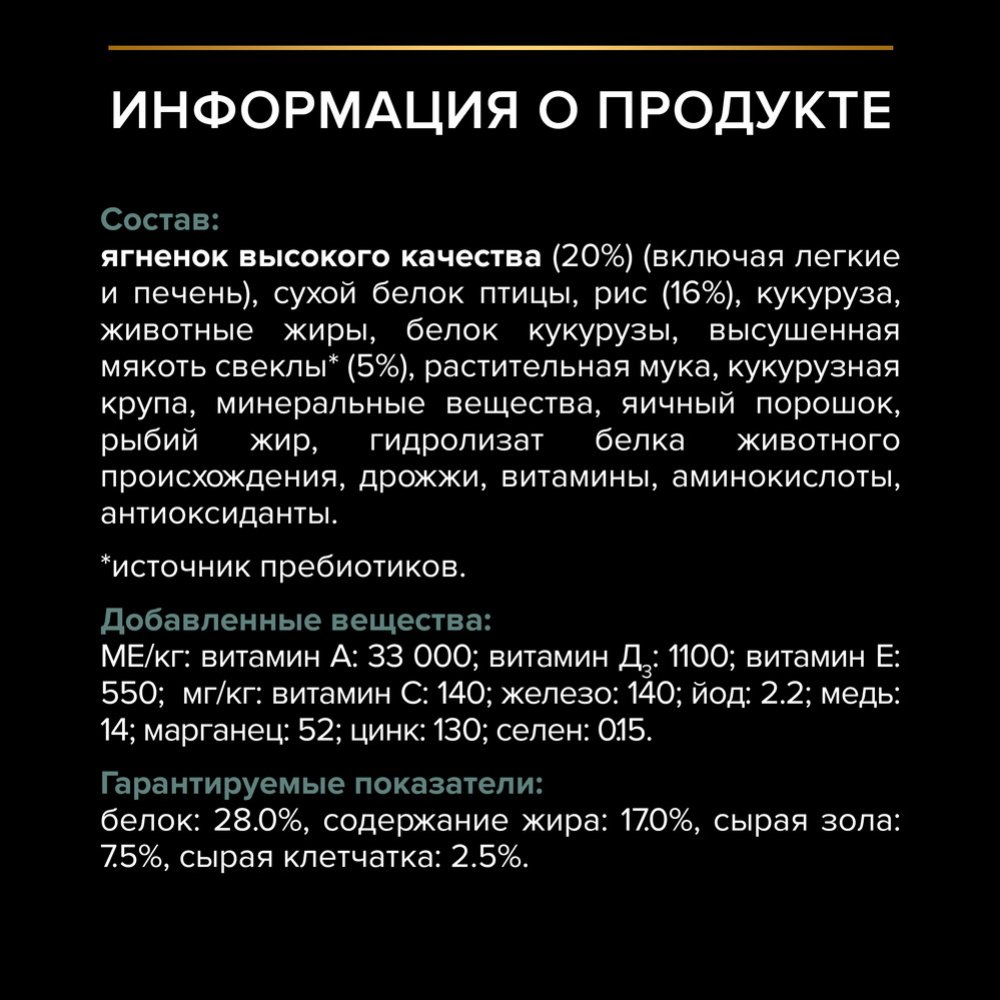 ИНФОРМАЦИЯ О ПРОДУКТЕ

Состав:
ягненок высокого качества (20%) (включая легкие и печень), сухой белок птицы, рис (16%), кукуруза, животные жиры, белок кукурузы, высушенная мякоть свеклы* (5%), растительная мука, кукурузная крупа, минеральные вещества, яичный порошок, рыбий жир, гидролизат белка животного происхождения, дрожжи, витамины, аминокислоты, антиоксиданты.

*источник пребиотиков.

Добавленные вещества:
МЕ/кг: витамин А: 33 000; витамин $Д_3$: 1100; витамин Е: 550; мг/кг: витамин С: 140; железо: 140; йод: 2.2; медь: 14; марганец: 52; цинк: 130; селен: 0.15.

Гарантируемые показатели:
белок: 28.0%, содержание жира: 17.0%, сырая зола: 7.5%, сырая клетчатка: 2.5%.